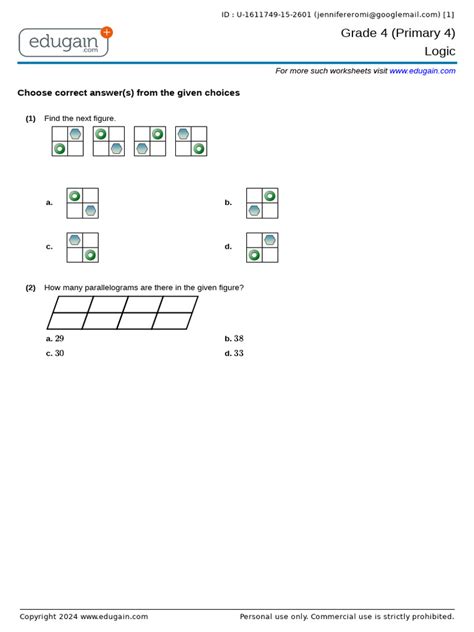 ID : U-1611749-15-2601 (jennifereromi@googlemail.com) [1]

edugain .com

Grade 4 (Primary 4)
Logic

For more such worksheets visit www.edugain.com

Choose correct answer(s) from the given choices

(1) Find the next figure.

a.

b.

c.

d.

(2) How many parallelograms are there in the given figure?

a. 29

b. 38

c. 30

d. 33

Copyright 2024 www.edugain.com

Personal use only. Commercial use is strictly prohibited.